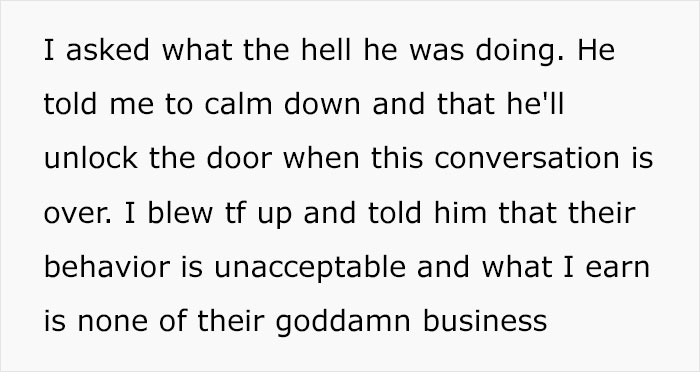 I asked what the hell he was doing. He told me to calm down and that he'll unlock the door when this conversation is over. I blew tf up and told him that their behavior is unacceptable and what I earn is none of their goddamn business